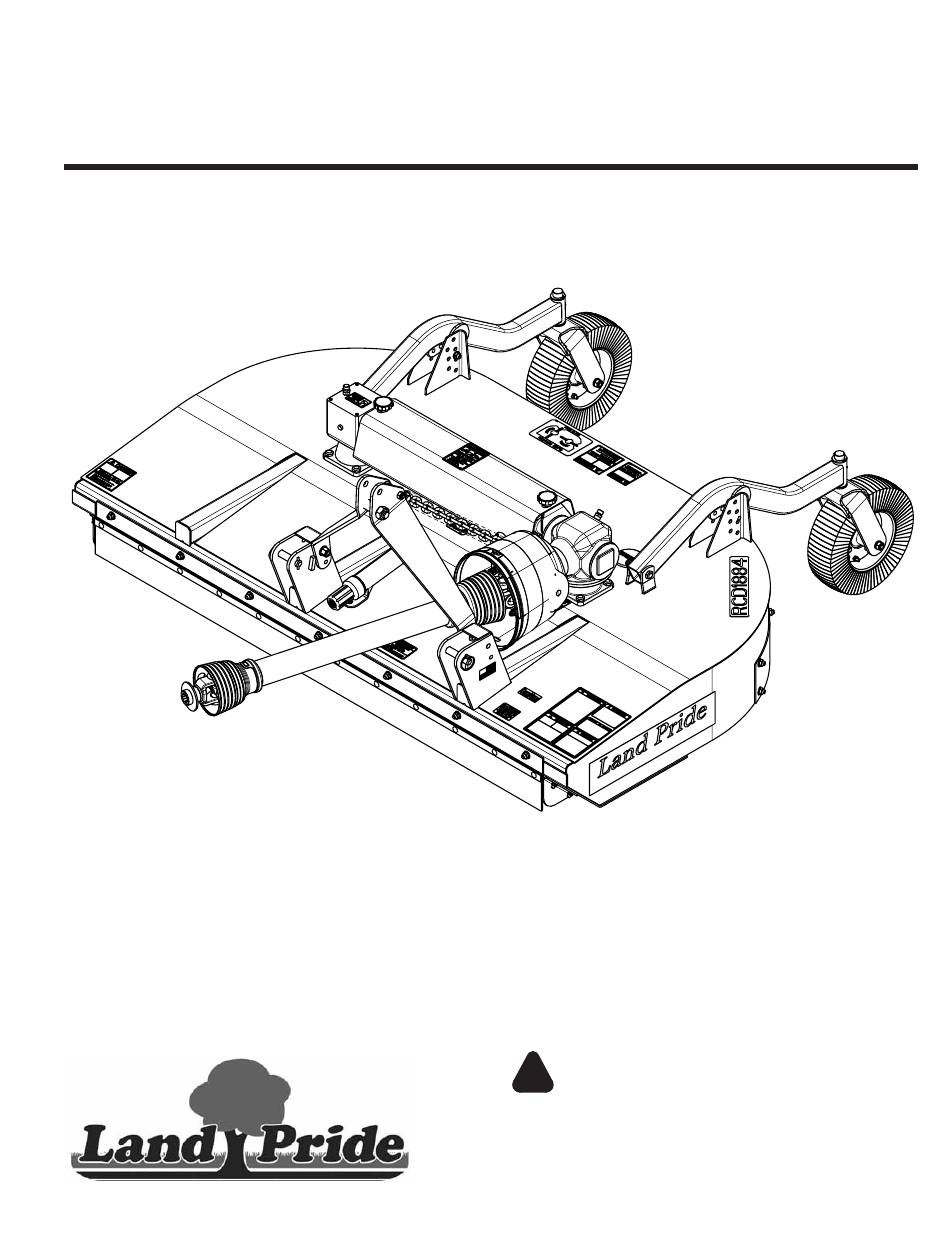 RCD1884

Land Pride

Land Pride